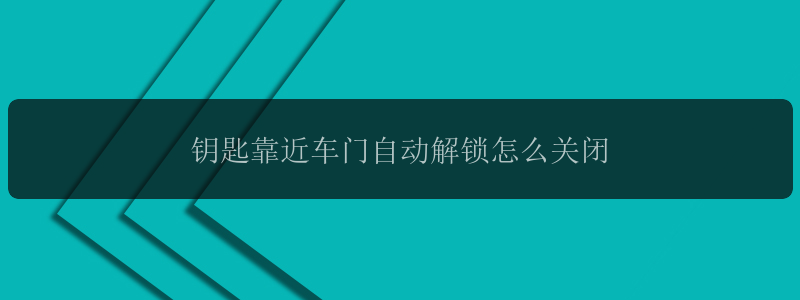 钥匙靠近车门自动解锁怎么关闭